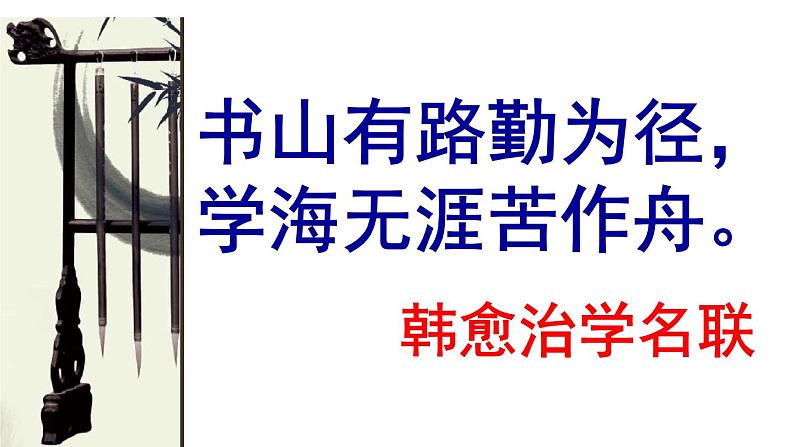 书山有路勤为径，
学海无涯苦作舟。

韩愈治学名联